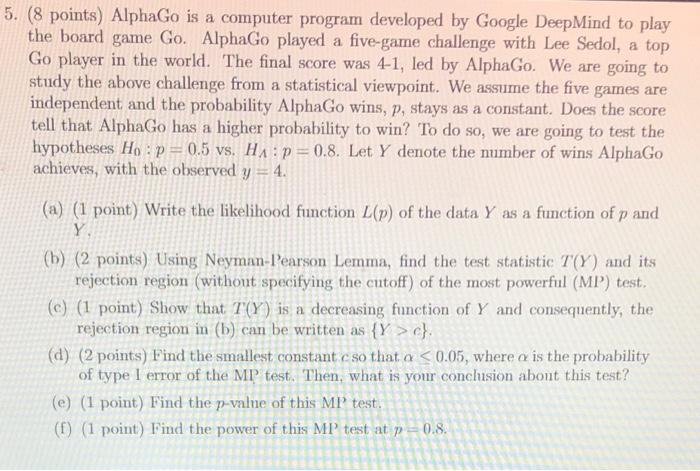 5. (8 points) AlphaGo is a computer program developed by Google DeepMind to play the board game Go. AlphaGo played a five-game challenge with Lee Sedol, a top Go player in the world. The final score was 4-1, led by AlphaGo. We are going to study the above challenge from a statistical viewpoint. We assume the five games are independent and the probability AlphaGo wins, $p$, stays as a constant. Does the score tell that AlphaGo has a higher probability to win? To do so, we are going to test the hypotheses $H_0 : p = 0.5$ vs. $H_A : p = 0.8$. Let $Y$ denote the number of wins AlphaGo achieves, with the observed $y = 4$.

(a) (1 point) Write the likelihood function $L(p)$ of the data $Y$ as a function of $p$ and $Y$.

(b) (2 points) Using Neyman-Pearson Lemma, find the test statistic $T(Y)$ and its rejection region (without specifying the cutoff) of the most powerful (MP) test.

(c) (1 point) Show that $T(Y)$ is a decreasing function of $Y$ and consequently, the rejection region in (b) can be written as $\{Y > c\}$.

(d) (2 points) Find the smallest constant $c$ so that $\alpha \leq 0.05$, where $\alpha$ is the probability of type I error of the MP test. Then, what is your conclusion about this test?

(e) (1 point) Find the $p$-value of this MP test.

(f) (1 point) Find the power of this MP test at $p = 0.8$.